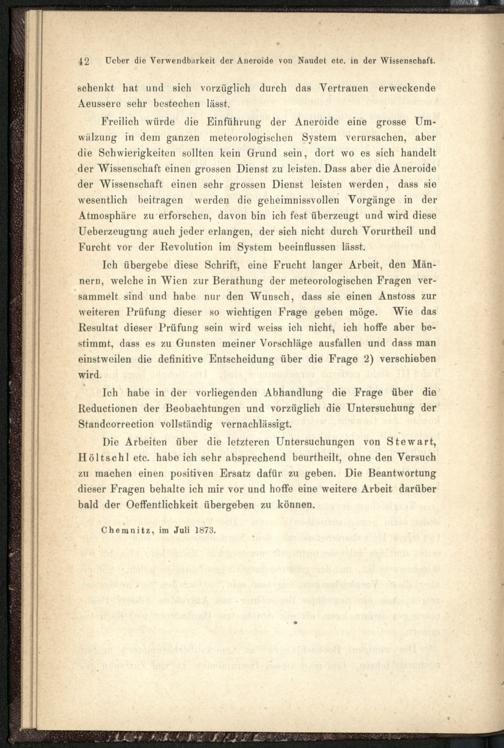 42 Ueber die Verwendbarkeit der Aneroide von Naudet etc. in der Wissenschaft.

schenkt hat und sich vorzüglich durch das Vertrauen erweckende Aeussere sehr bestechen lässt.

Freilich würde die Einführung der Aneroide eine grosse Umwälzung in dem ganzen meteorologischen System verursachen, aber die Schwierigkeiten sollten kein Grund sein, dort wo es sich handelt der Wissenschaft einen grossen Dienst zu leisten. Dass aber die Aneroide der Wissenschaft einen sehr grossen Dienst leisten werden, dass sie wesentlich beitragen werden die geheimnissvollen Vorgänge in der Atmosphäre zu erforschen, davon bin ich fest überzeugt und wird diese Ueberzeugung auch jeder erlangen, der sich nicht durch Vorurtheil und Furcht vor der Revolution im System beeinflussen lässt.

Ich übergebe diese Schrift, eine Frucht langer Arbeit, den Männern, welche in Wien zur Berathung der meteorologischen Fragen versammelt sind und habe nur den Wunsch, dass sie einen Anstoss zur weiteren Prüfung dieser so wichtigen Frage geben möge. Wie das Resultat dieser Prüfung sein wird weiss ich nicht, ich hoffe aber bestimmt, dass es zu Gunsten meiner Vorschläge ausfallen und dass man einstweilen die definitive Entscheidung über die Frage 2) verschieben wird.

Ich habe in der vorliegenden Abhandlung die Frage über die Reductionen der Beobachtungen und vorzüglich die Untersuchung der Standcorrection vollständig vernachlässigt.

Die Arbeiten über die letzteren Untersuchungen von Stewart, Höltschl etc. habe ich sehr absprechend beurtheilt, ohne den Versuch zu machen einen positiven Ersatz dafür zu geben. Die Beantwortung dieser Fragen behalte ich mir vor und hoffe eine weitere Arbeit darüber bald der Oeffentlichkeit übergeben zu können.

Chemnitz, im Juli 1873.